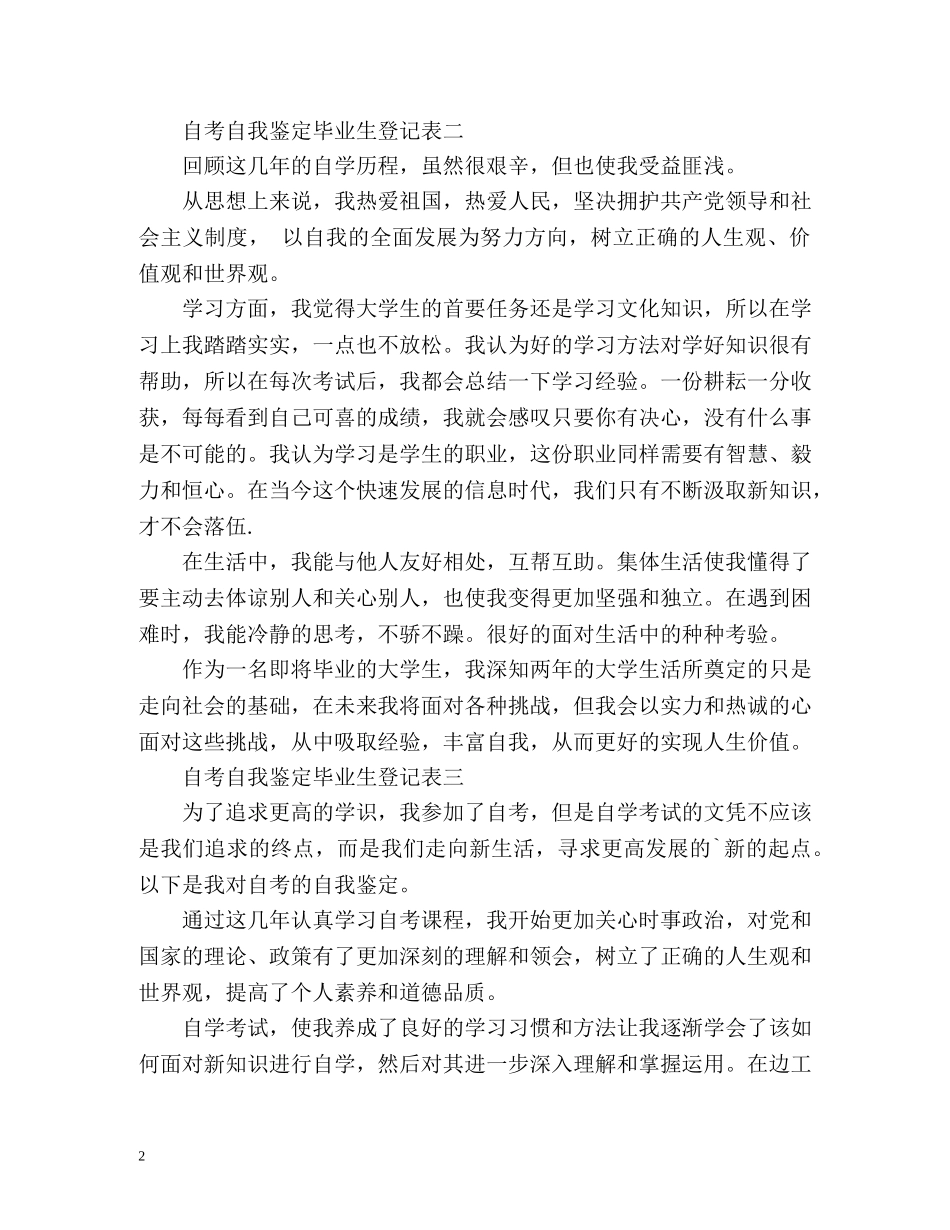 自考自我鉴定毕业生登记表二

回顾这几年的自学历程，虽然很艰辛，但也使我受益匪浅。

从思想上来说，我热爱祖国，热爱人民，坚决拥护共产党领导和社会主义制度， 以自我的全面发展为努力方向，树立正确的人生观、价值观和世界观。

学习方面，我觉得大学生的首要任务还是学习文化知识，所以在学习上我踏踏实实，一点也不放松。我认为好的学习方法对学好知识很有帮助，所以在每次考试后，我都会总结一下学习经验。一份耕耘一分收获，每每看到自己可喜的成绩，我就会感叹只要你有决心，没有什么事是不可能的。我认为学习是学生的职业，这份职业同样需要有智慧、毅力和恒心。在当今这个快速发展的信息时代，我们只有不断汲取新知识，才不会落伍.

在生活中，我能与他人友好相处，互帮互助。集体生活使我懂得了要主动去体谅别人和关心别人，也使我变得更加坚强和独立。在遇到困难时，我能冷静的思考，不骄不躁。很好的面对生活中的种种考验。

作为一名即将毕业的大学生，我深知两年的大学生活所奠定的只是走向社会的基础，在未来我将面对各种挑战，但我会以实力和热诚的心面对这些挑战，从中吸取经验，丰富自我，从而更好的实现人生价值。

自考自我鉴定毕业生登记表三

为了追求更高的学识，我参加了自考，但是自学考试的文凭不应该是我们追求的终点，而是我们走向新生活，寻求更高发展的`新的起点。以下是我对自考的自我鉴定。

通过这几年认真学习自考课程，我开始更加关心时事政治，对党和国家的理论、政策有了更加深刻的理解和领会，树立了正确的人生观和世界观，提高了个人素养和道德品质。

自学考试，使我养成了良好的学习习惯和方法让我逐渐学会了该如何面对新知识进行自学，然后对其进一步深入理解和掌握运用。在边工

2